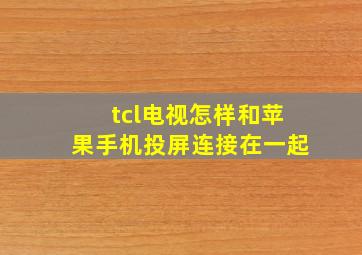 tcl电视怎样和苹果手机投屏连接在一起